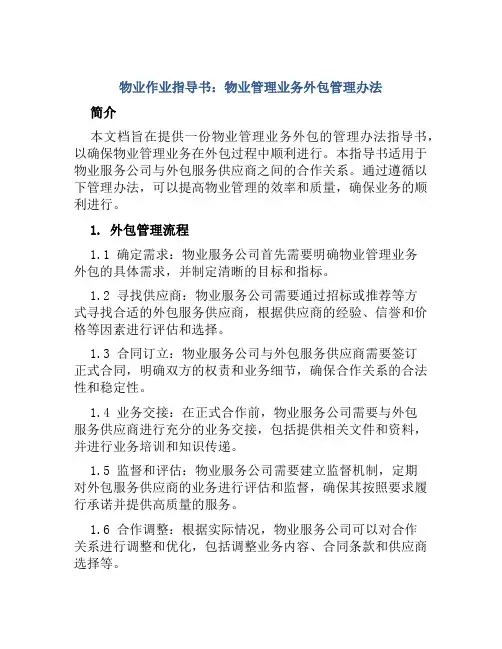 物业作业指导书：物业管理业务外包管理办法

简介

本文档旨在提供一份物业管理业务外包的管理办法指导书，以确保物业管理业务在外包过程中顺利进行。本指导书适用于物业服务公司与外包服务供应商之间的合作关系。通过遵循以下管理办法，可以提高物业管理的效率和质量，确保业务的顺利进行。

1. 外包管理流程

1.1 确定需求：物业服务公司首先需要明确物业管理业务外包的具体需求，并制定清晰的目标和指标。

1.2 寻找供应商：物业服务公司需要通过招标或推荐等方式寻找合适的外包服务供应商，根据供应商的经验、信誉和价格等因素进行评估和选择。

1.3 合同订立：物业服务公司与外包服务供应商需要签订正式合同，明确双方的权责和业务细节，确保合作关系的合法性和稳定性。

1.4 业务交接：在正式合作前，物业服务公司需要与外包服务供应商进行充分的业务交接，包括提供相关文件和资料，并进行业务培训和知识传递。

1.5 监督和评估：物业服务公司需要建立监督机制，定期对外包服务供应商的业务进行评估和监督，确保其按照要求履行承诺并提供高质量的服务。

1.6 合作调整：根据实际情况，物业服务公司可以对合作关系进行调整和优化，包括调整业务内容、合同条款和供应商选择等。